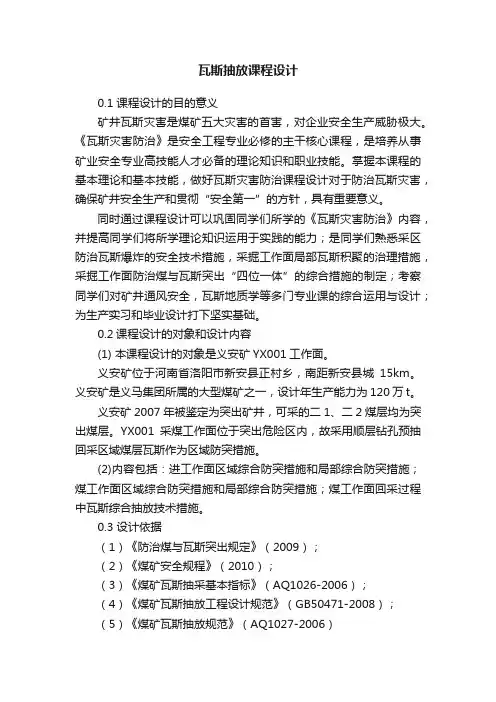 瓦斯抽放课程设计

0.1 课程设计的目的意义

矿井瓦斯灾害是煤矿五大灾害的首害，对企业安全生产威胁极大。《瓦斯灾害防治》是安全工程专业必修的主干核心课程，是培养从事矿业安全专业高技能人才必备的理论知识和职业技能。掌握本课程的基本理论和基本技能，做好瓦斯灾害防治课程设计对于防治瓦斯灾害，确保矿井安全生产和贯彻“安全第一”的方针，具有重要意义。

同时通过课程设计可以巩固同学们所学的《瓦斯灾害防治》内容，并提高同学们将所学理论知识运用于实践的能力；是同学们熟悉采区防治瓦斯爆炸的安全技术措施，采掘工作面局部瓦斯积聚的治理措施，采掘工作面防治煤与瓦斯突出“四位一体”的综合措施的制定；考察同学们对矿井通风安全，瓦斯地质学等多门专业课的综合运用与设计；为生产实习和毕业设计打下坚实基础。

0.2 课程设计的对象和设计内容

(1) 本课程设计的对象是义安矿 YX001 工作面。

义安矿位于河南省洛阳市新安县正村乡，南距新安县城 15km。义安矿是义马集团所属的大型煤矿之一，设计年生产能力为 120 万 t。

义安矿 2007 年被鉴定为突出矿井，可采的二 1、二 2 煤层均为突出煤层。YX001 采煤工作面位于突出危险区内，故采用顺层钻孔预抽回采区域煤层瓦斯作为区域防突措施。

(2)内容包括：进工作面区域综合防突措施和局部综合防突措施；煤工作面区域综合防突措施和局部综合防突措施；煤工作面回采过程中瓦斯综合抽放技术措施。

0.3 设计依据

（1）《防治煤与瓦斯突出规定》（2009）；

（2）《煤矿安全规程》（2010）；

（3）《煤矿瓦斯抽采基本指标》（AQ1026-2006）；

（4）《煤矿瓦斯抽放工程设计规范》（GB50471-2008）；

（5）《煤矿瓦斯抽放规范》（AQ1027-2006）